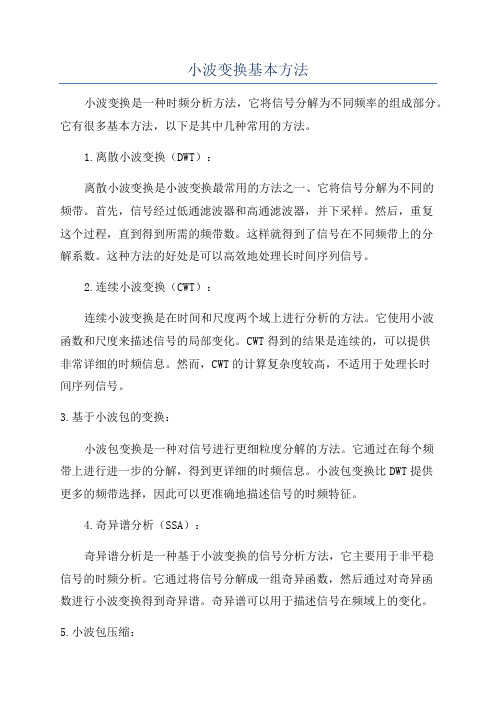 小波变换基本方法

小波变换是一种时频分析方法，它将信号分解为不同频率的组成部分。它有很多基本方法，以下是其中几种常用的方法。

1.离散小波变换（DWT）：

离散小波变换是小波变换最常用的方法之一、它将信号分解为不同的频带。首先，信号经过低通滤波器和高通滤波器，并下采样。然后，重复这个过程，直到得到所需的频带数。这样就得到了信号在不同频带上的分解系数。这种方法的好处是可以高效地处理长时间序列信号。

2.连续小波变换（CWT）：

连续小波变换是在时间和尺度两个域上进行分析的方法。它使用小波函数和尺度来描述信号的局部变化。CWT得到的结果是连续的，可以提供非常详细的时频信息。然而，CWT的计算复杂度较高，不适用于处理长时间序列信号。

3.基于小波包的变换：

小波包变换是一种对信号进行更细粒度分解的方法。它通过在每个频带上进行进一步的分解，得到更详细的时频信息。小波包变换比DWT提供更多的频带选择，因此可以更准确地描述信号的时频特征。

4.奇异谱分析（SSA）：

奇异谱分析是一种基于小波变换的信号分析方法，它主要用于非平稳信号的时频分析。它通过将信号分解成一组奇异函数，然后通过对奇异函数进行小波变换得到奇异谱。奇异谱可以用于描述信号在频域上的变化。

5.小波包压缩：